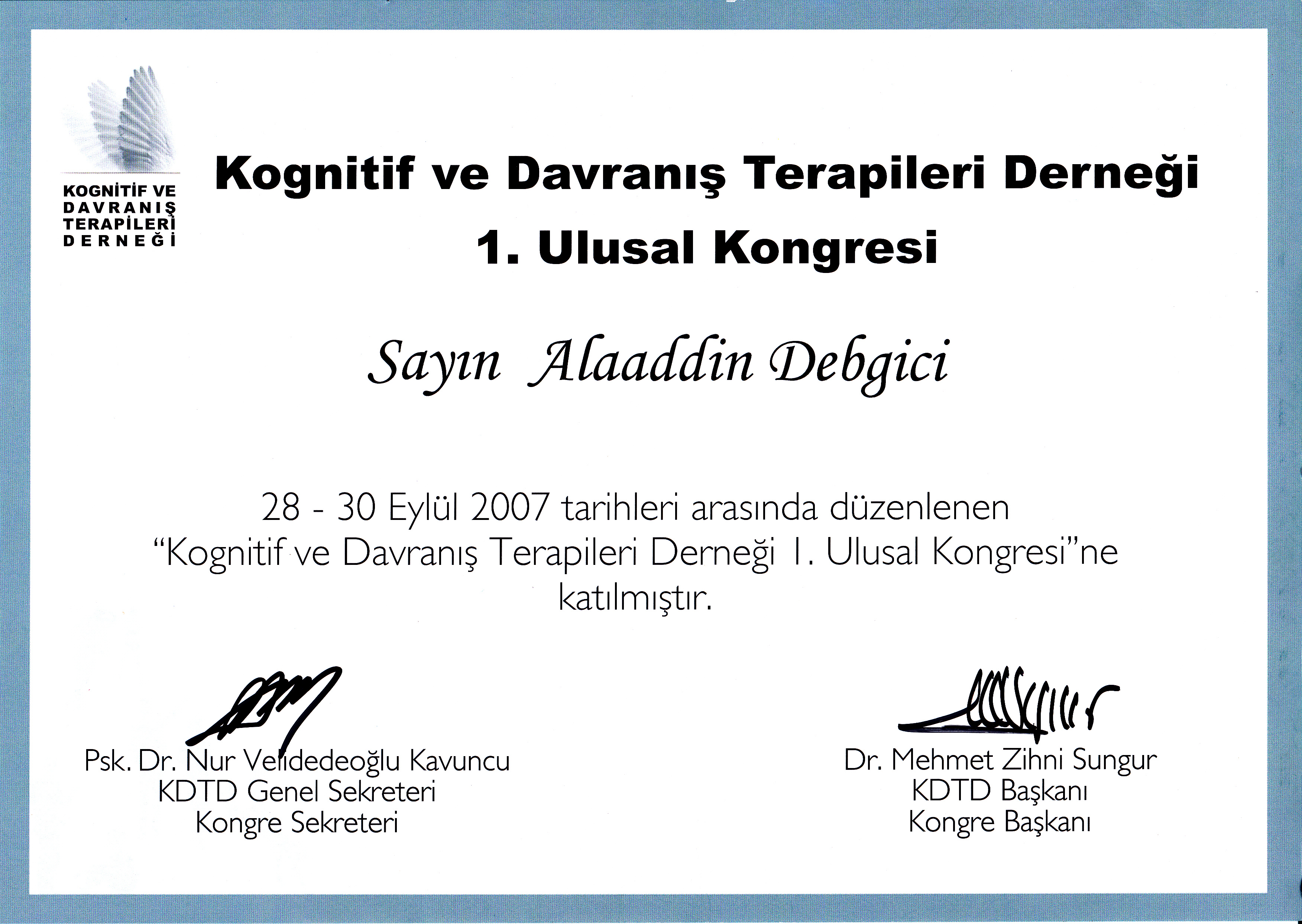 KOGNİTİF VE
DAVRANIŞ
TERAPİLERİ
DERNEĞİ

Kognitif ve Davranış Terapileri Derneği
1. Ulusal Kongresi

Sayın Alaaddin Debgici

28 - 30 Eylül 2007 tarihleri arasında düzenlenen "Kognitif ve Davranış Terapileri Derneği 1. Ulusal Kongresi"ne katılmıştır.

Psk. Dr. Nur Velidedeoğlu Kavuncu
KDTD Genel Sekreteri
Kongre Sekreteri

Dr. Mehmet Zihni Sungur
KDTD Başkanı
Kongre Başkanı